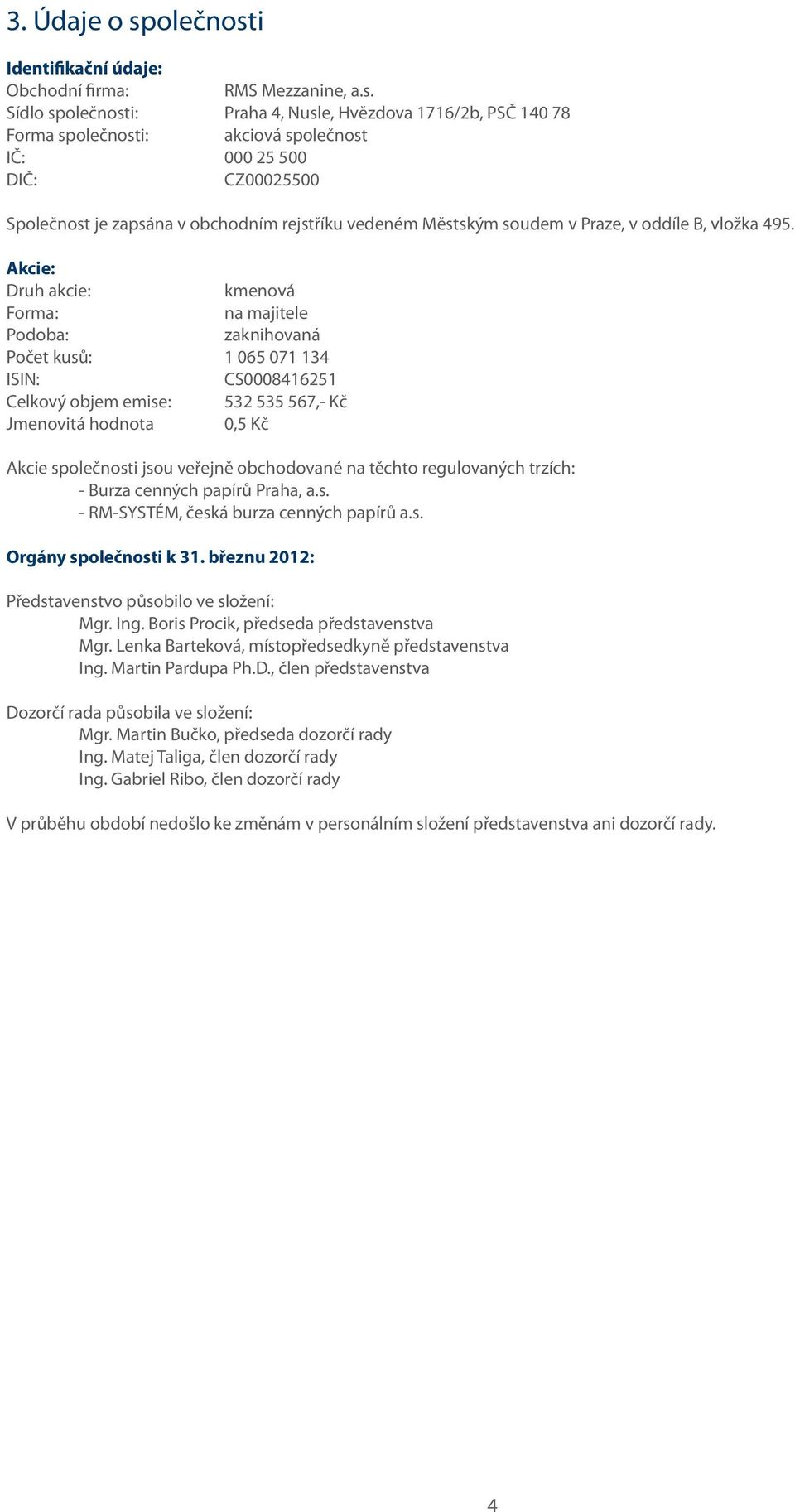 3. Údaje o společnosti

Identifikační údaje:
Obchodní firma: RMS Mezzanine, a.s.
Sídlo společnosti: Praha 4, Nusle, Hvězdova 1716/2b, PSČ 140 78
Forma společnosti: akciová společnost
IČ: 000 25 500
DIČ: CZ00025500

Společnost je zapsána v obchodním rejstříku vedeném Městským soudem v Praze, v oddíle B, vložka 495.

Akcie:
Druh akcie: kmenová
Forma: na majitele
Podoba: zaknihovaná
Počet kusů: 1 065 071 134
ISIN: CS0008416251
Celkový objem emise: 532 535 567,- Kč
Jmenovitá hodnota 0,5 Kč

Akcie společnosti jsou veřejně obchodované na těchto regulovaných trzích:
- Burza cenných papírů Praha, a.s.
- RM-SYSTÉM, česká burza cenných papírů a.s.

Orgány společnosti k 31. březnu 2012:

Představenstvo působilo ve složení:
Mgr. Ing. Boris Procik, předseda představenstva
Mgr. Lenka Barteková, místopředsedkyně představenstva
Ing. Martin Pardupa Ph.D., člen představenstva

Dozorčí rada působila ve složení:
Mgr. Martin Bučko, předseda dozorčí rady
Ing. Matej Taliga, člen dozorčí rady
Ing. Gabriel Ribo, člen dozorčí rady

V průběhu období nedošlo ke změnám v personálním složení představenstva ani dozorčí rady.

4